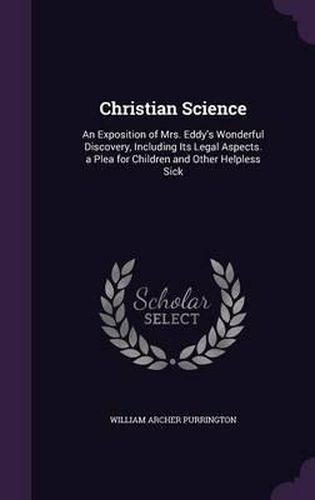 Christian Science

An Exposition of Mrs. Eddy's Wonderful Discovery, Including Its Legal Aspects. a Plea for Children and Other Helpless Sick

Scholar SELECT

WILLIAM ARCHER PURRINGTON